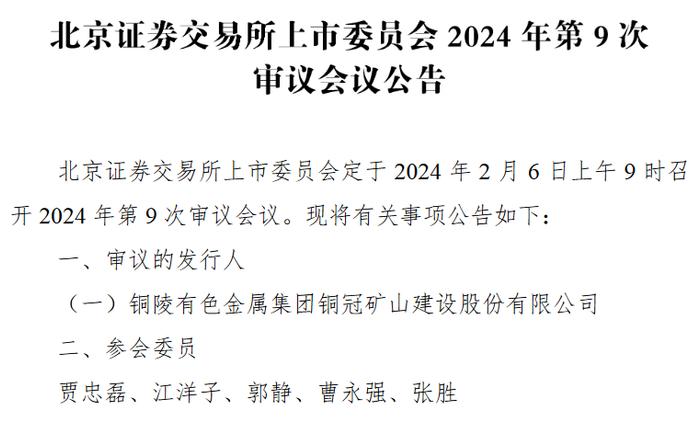 北京证券交易所上市委员会 2024 年第 9 次审议会议公告

北京证券交易所上市委员会定于 2024 年 2 月 6 日上午 9 时召开 2024 年第 9 次审议会议。现将有关事项公告如下：

一、审议的发行人

（一）铜陵有色金属集团铜冠矿山建设股份有限公司

二、参会委员

贾忠磊、江洋子、郭静、曹永强、张胜